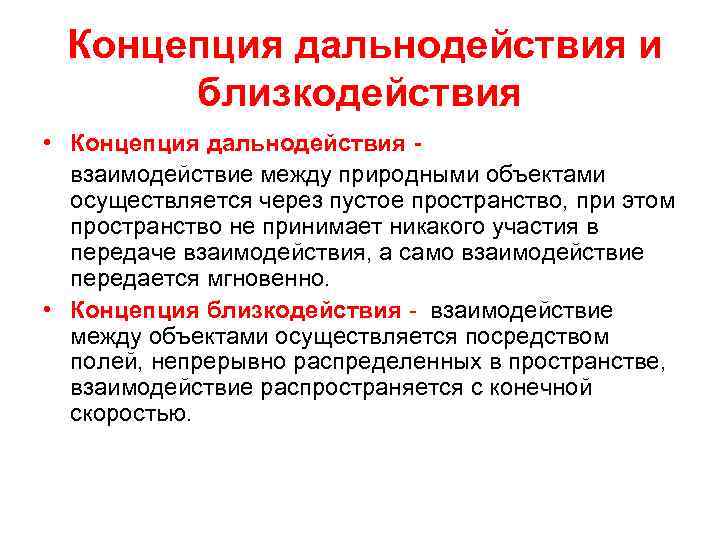 Концепция дальнодействия и близкодействия

• Концепция дальнодействия - взаимодействие между природными объектами осуществляется через пустое пространство, при этом пространство не принимает никакого участия в передаче взаимодействия, а само взаимодействие передается мгновенно.

• Концепция близкодействия - взаимодействие между объектами осуществляется посредством полей, непрерывно распределенных в пространстве, взаимодействие распространяется с конечной скоростью.